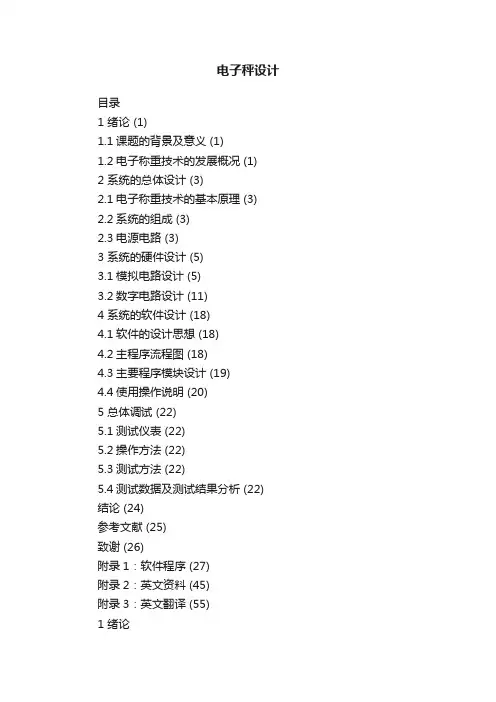 电子秤设计

目录
1 绪论 (1)
1.1 课题的背景及意义 (1)
1.2 电子称重技术的发展概况 (1)
2 系统的总体设计 (3)
2.1 电子称重技术的基本原理 (3)
2.2 系统的组成 (3)
2.3 电源电路 (3)
3 系统的硬件设计 (5)
3.1 模拟电路设计 (5)
3.2 数字电路设计 (11)
4 系统的软件设计 (18)
4.1 软件的设计思想 (18)
4.2 主程序流程图 (18)
4.3 主要程序模块设计 (19)
4.4 使用操作说明 (20)
5 总体调试 (22)
5.1 测试仪表 (22)
5.2 操作方法 (22)
5.3 测试方法 (22)
5.4 测试数据及测试结果分析 (22)
结论 (24)
参考文献 (25)
致谢 (26)
附录 1：软件程序 (27)
附录 2：英文资料 (45)
附录 3：英文翻译 (55)
1 绪论